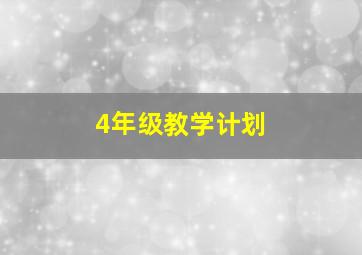 4年级教学计划